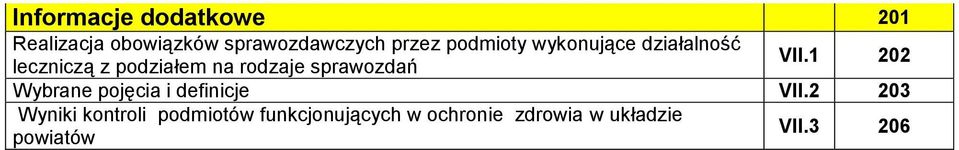 | Informacje dodatkowe | | 201 |
|---|---|---|
| Realizacja obowiązków sprawozdawczych przez podmioty wykonujące działalność leczniczą z podziałem na rodzaje sprawozdań | VII.1 | 202 |
| Wybrane pojęcia i definicje | VII.2 | 203 |
| Wyniki kontroli podmiotów funkcjonujących w ochronie zdrowia w układzie powiatów | VII.3 | 206 |